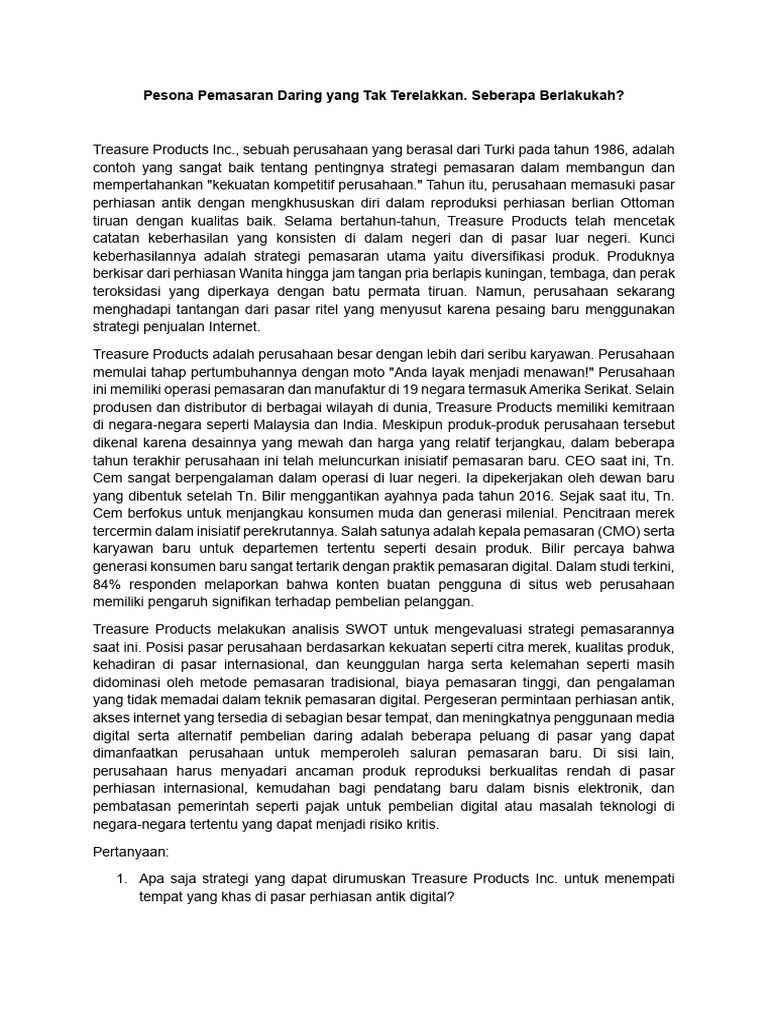 Pesona Pemasaran Daring yang Tak Terelakkan. Seberapa Berlakukah?

Treasure Products Inc., sebuah perusahaan yang berasal dari Turki pada tahun 1986, adalah contoh yang sangat baik tentang pentingnya strategi pemasaran dalam membangun dan mempertahankan "kekuatan kompetitif perusahaan." Tahun itu, perusahaan memasuki pasar perhiasan antik dengan mengkhususkan diri dalam reproduksi perhiasan berlian Ottoman tiruan dengan kualitas baik. Selama bertahun-tahun, Treasure Products telah mencetak catatan keberhasilan yang konsisten di dalam negeri dan di pasar luar negeri. Kunci keberhasilannya adalah strategi pemasaran utama yaitu diversifikasi produk. Produknya berkisar dari perhiasan Wanita hingga jam tangan pria berlapis kuningan, tembaga, dan perak teroksidasi yang diperkaya dengan batu permata tiruan. Namun, perusahaan sekarang menghadapi tantangan dari pasar ritel yang menyusut karena pesaing baru menggunakan strategi penjualan Internet.

Treasure Products adalah perusahaan besar dengan lebih dari seribu karyawan. Perusahaan memulai tahap pertumbuhannya dengan moto "Anda layak menjadi menawan!" Perusahaan ini memiliki operasi pemasaran dan manufaktur di 19 negara termasuk Amerika Serikat. Selain produsen dan distributor di berbagai wilayah di dunia, Treasure Products memiliki kemitraan di negara-negara seperti Malaysia dan India. Meskipun produk-produk perusahaan tersebut dikenal karena desainnya yang mewah dan harga yang relatif terjangkau, dalam beberapa tahun terakhir perusahaan ini telah meluncurkan inisiatif pemasaran baru. CEO saat ini, Tn. Cem sangat berpengalaman dalam operasi di luar negeri. Ia dipekerjakan oleh dewan baru yang dibentuk setelah Tn. Bilir menggantikan ayahnya pada tahun 2016. Sejak saat itu, Tn. Cem berfokus untuk menjangkau konsumen muda dan generasi milenial. Pencitraan merek tercermin dalam inisiatif perekrutannya. Salah satunya adalah kepala pemasaran (CMO) serta karyawan baru untuk departemen tertentu seperti desain produk. Bilir percaya bahwa generasi konsumen baru sangat tertarik dengan praktik pemasaran digital. Dalam studi terkini, 84% responden melaporkan bahwa konten buatan pengguna di situs web perusahaan memiliki pengaruh signifikan terhadap pembelian pelanggan.

Treasure Products melakukan analisis SWOT untuk mengevaluasi strategi pemasarannya saat ini. Posisi pasar perusahaan berdasarkan kekuatan seperti citra merek, kualitas produk, kehadiran di pasar internasional, dan keunggulan harga serta kelemahan seperti masih didominasi oleh metode pemasaran tradisional, biaya pemasaran tinggi, dan pengalaman yang tidak memadai dalam teknik pemasaran digital. Pergeseran permintaan perhiasan antik, akses internet yang tersedia di sebagian besar tempat, dan meningkatnya penggunaan media digital serta alternatif pembelian daring adalah beberapa peluang di pasar yang dapat dimanfaatkan perusahaan untuk memperoleh saluran pemasaran baru. Di sisi lain, perusahaan harus menyadari ancaman produk reproduksi berkualitas rendah di pasar perhiasan internasional, kemudahan bagi pendatang baru dalam bisnis elektronik, dan pembatasan pemerintah seperti pajak untuk pembelian digital atau masalah teknologi di negara-negara tertentu yang dapat menjadi risiko kritis.

Pertanyaan:

1. Apa saja strategi yang dapat dirumuskan Treasure Products Inc. untuk menempati tempat yang khas di pasar perhiasan antik digital?